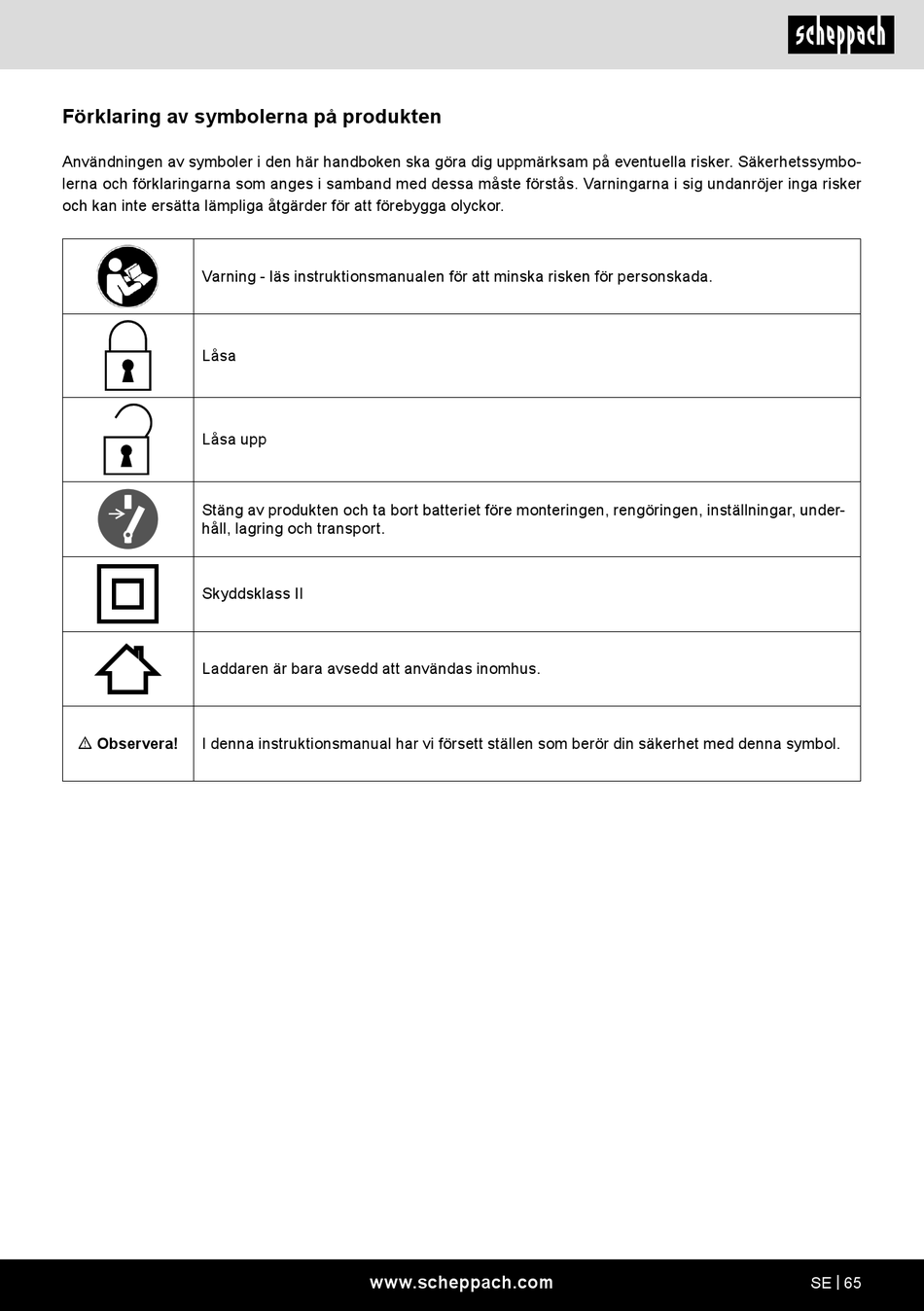 scheppach

Förklaring av symbolerna på produkten

Användningen av symboler i den här handboken ska göra dig uppmärksam på eventuella risker. Säkerhetssymbolerna och förklaringarna som anges i samband med dessa måste förstås. Varningarna i sig undanröjer inga risker och kan inte ersätta lämpliga åtgärder för att förebygga olyckor.

| | |
|---|---|
| | Varning - läs instruktionsmanualen för att minska risken för personskada. |
| | Låsa |
| | Låsa upp |
| | Stäng av produkten och ta bort batteriet före monteringen, rengöringen, inställningar, underhåll, lagring och transport. |
| | Skyddsklass II |
| | Laddaren är bara avsedd att användas inomhus. |
| ⚠ Observera! | I denna instruktionsmanual har vi försett ställen som berör din säkerhet med denna symbol. |

www.scheppach.com

SE | 65